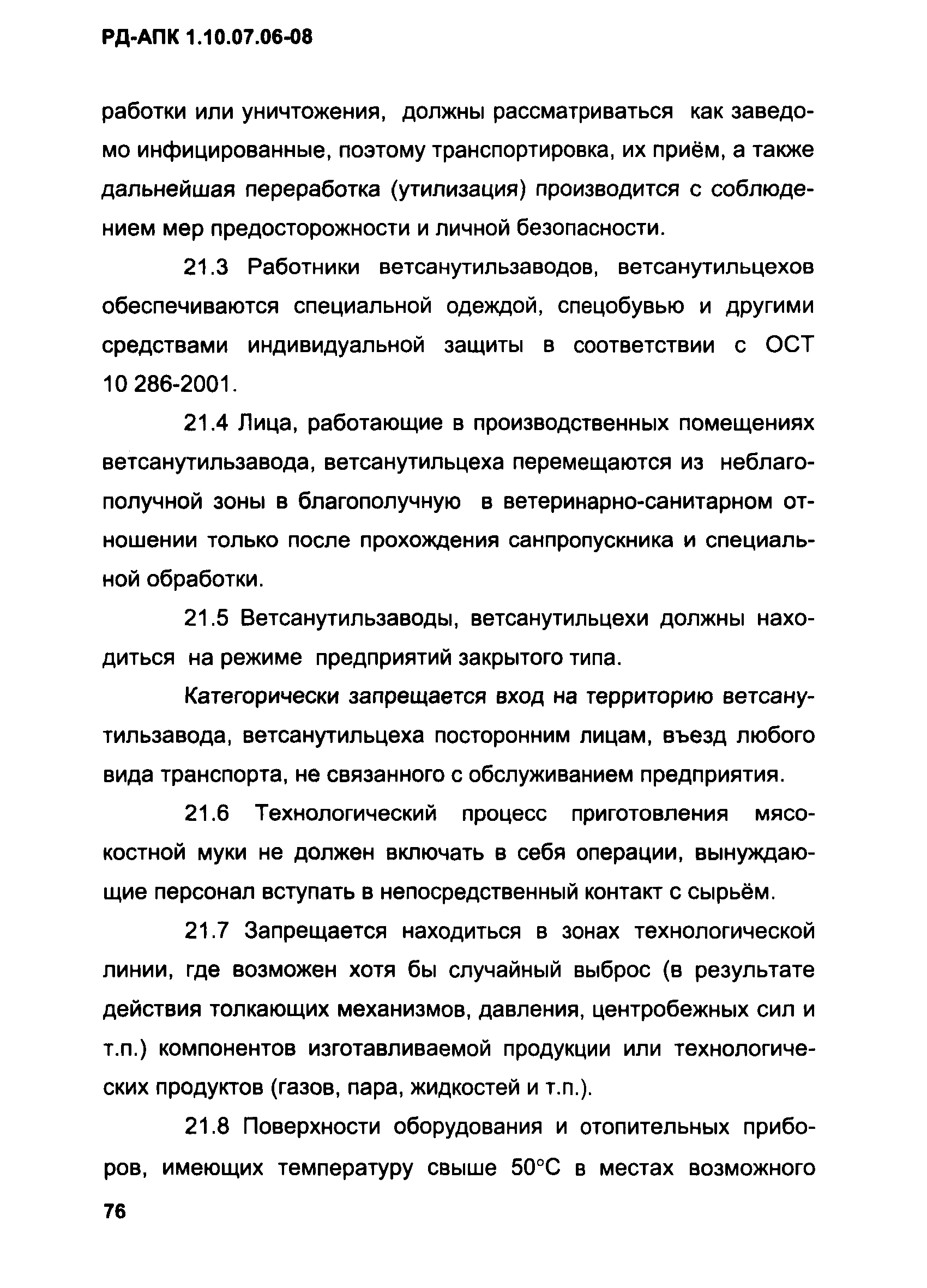 РД-АПК 1.10.07.06-08

работки или уничтожения, должны рассматриваться как заведомо инфицированные, поэтому транспортировка, их приём, а также дальнейшая переработка (утилизация) производится с соблюдением мер предосторожности и личной безопасности.

21.3 Работники ветсанутильзаводов, ветсанутильцехов обеспечиваются специальной одеждой, спецобувью и другими средствами индивидуальной защиты в соответствии с ОСТ 10 286-2001.

21.4 Лица, работающие в производственных помещениях ветсанутильзавода, ветсанутильцеха перемещаются из неблагополучной зоны в благополучную в ветеринарно-санитарном отношении только после прохождения санпропускника и специальной обработки.

21.5 Ветсанутильзаводы, ветсанутильцехи должны находиться на режиме предприятий закрытого типа.

Категорически запрещается вход на территорию ветсанутильзавода, ветсанутильцеха посторонним лицам, въезд любого вида транспорта, не связанного с обслуживанием предприятия.

21.6 Технологический процесс приготовления мясокостной муки не должен включать в себя операции, вынуждающие персонал вступать в непосредственный контакт с сырьём.

21.7 Запрещается находиться в зонах технологической линии, где возможен хотя бы случайный выброс (в результате действия толкающих механизмов, давления, центробежных сил и т.п.) компонентов изготавливаемой продукции или технологических продуктов (газов, пара, жидкостей и т.п.).

21.8 Поверхности оборудования и отопительных приборов, имеющих температуру свыше 50°С в местах возможного

76